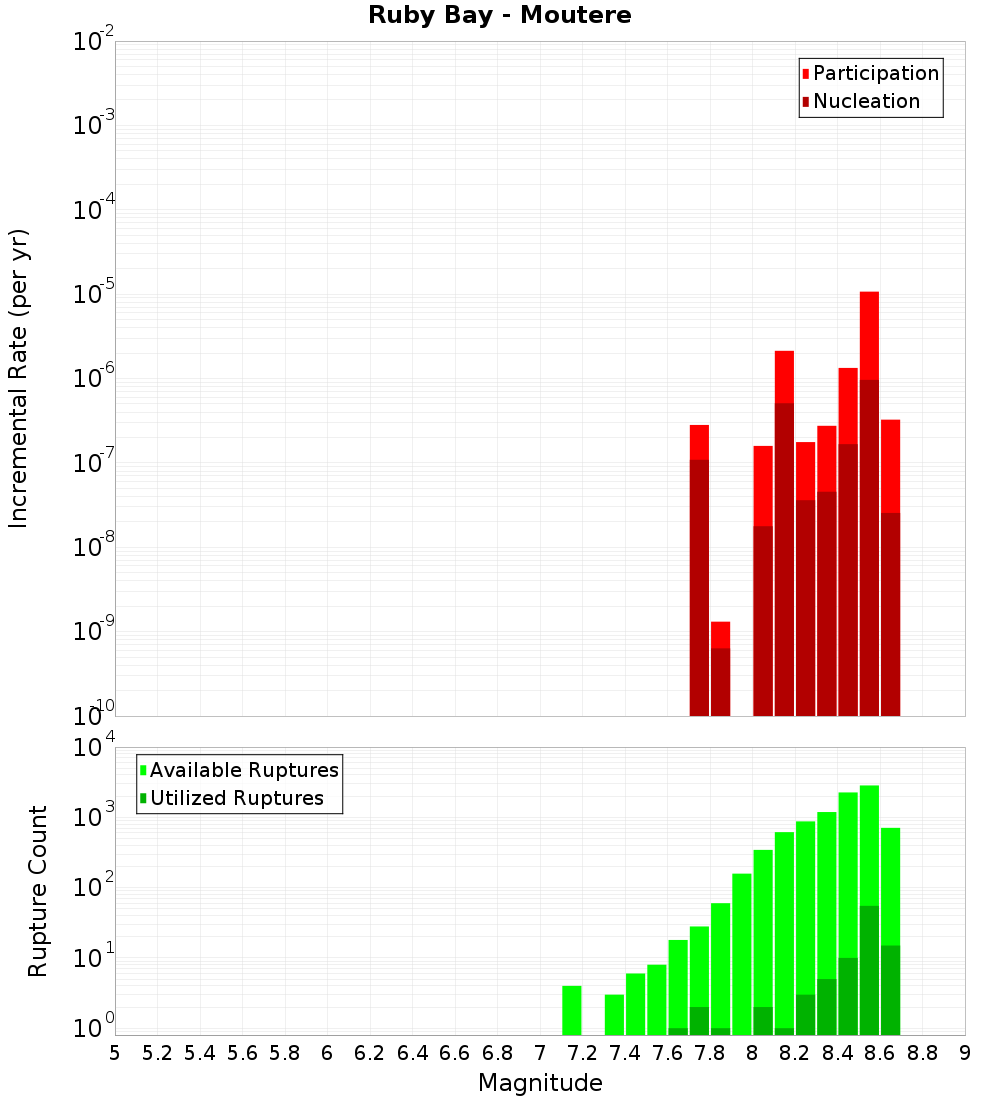 Ruby Bay - Moutere

Participation
Nucleation

Incremental Rate (per yr)

$10^{-2}$
$10^{-3}$
$10^{-4}$
$10^{-5}$
$10^{-6}$
$10^{-7}$
$10^{-8}$
$10^{-9}$
$10^{-10}$

Available Ruptures
Utilized Ruptures

Rupture Count

$10^{4}$
$10^{3}$
$10^{2}$
$10^{1}$
$10^{0}$

5 5.2 5.4 5.6 5.8 6 6.2 6.4 6.6 6.8 7 7.2 7.4 7.6 7.8 8 8.2 8.4 8.6 8.8 9

Magnitude